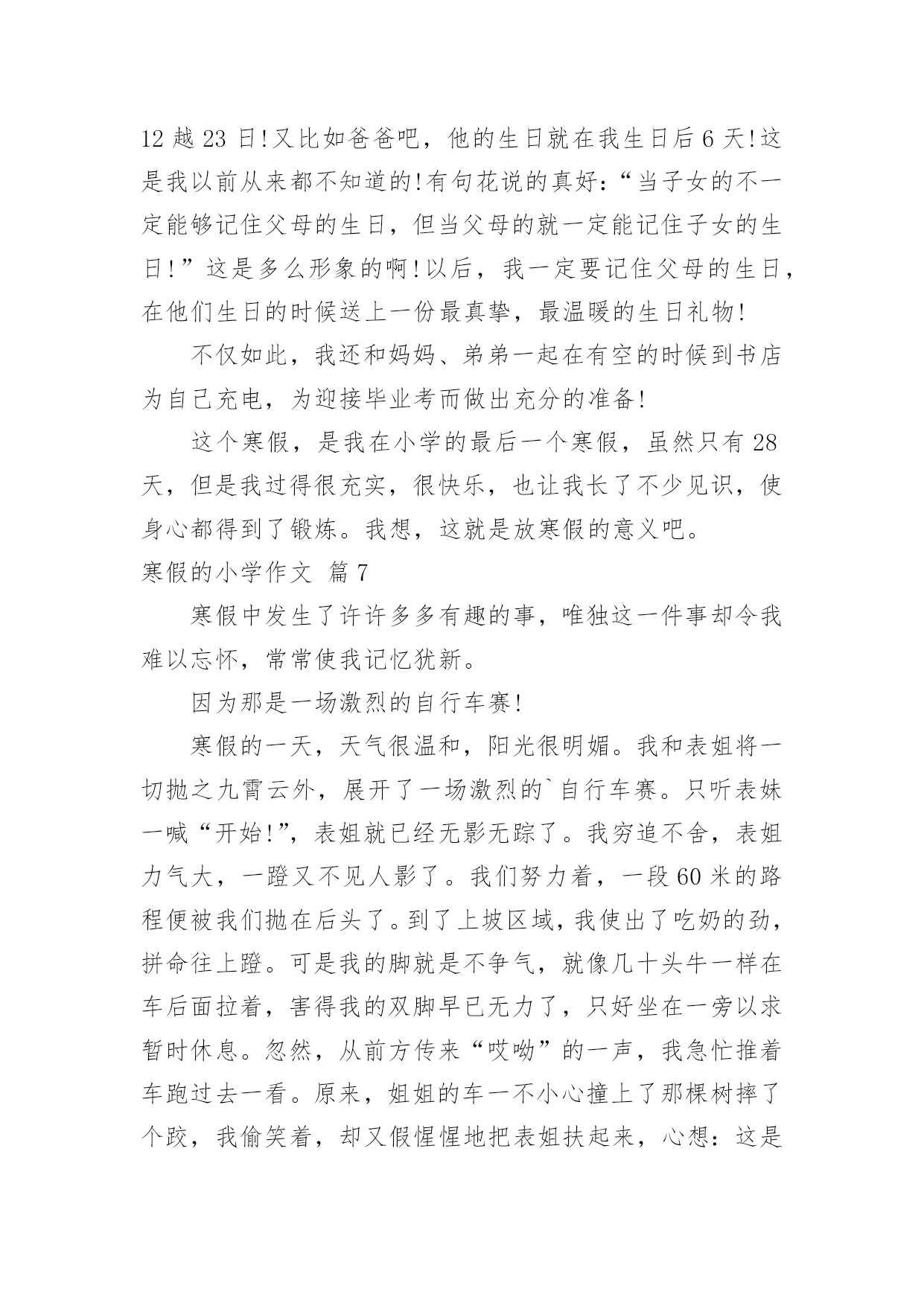 12 越 23 日!又比如爸爸吧，他的生日就在我生日后 6 天!这是我以前从来都不知道的!有句花说的真好：“当子女的不一定能够记住父母的生日，但当父母的就一定能记住子女的生日!”这是多么形象的啊!以后，我一定要记住父母的生日，在他们生日的时候送上一份最真挚，最温暖的生日礼物!

不仅如此，我还和妈妈、弟弟一起在有空的时候到书店为自己充电，为迎接毕业考而做出充分的准备!

这个寒假，是我在小学的最后一个寒假，虽然只有 28 天，但是我过得很充实，很快乐，也让我长了不少见识，使身心都得到了锻炼。我想，这就是放寒假的意义吧。

寒假的小学作文 篇 7

寒假中发生了许许多多有趣的事，唯独这一件事却令我难以忘怀，常常使我记忆犹新。

因为那是一场激烈的自行车赛!

寒假的一天，天气很温和，阳光很明媚。我和表姐将一切抛之九霄云外，展开了一场激烈的`自行车赛。只听表妹一喊“开始!”，表姐就已经无影无踪了。我穷追不舍，表姐力气大，一蹬又不见人影了。我们努力着，一段 60 米的路程便被我们抛在后头了。到了上坡区域，我使出了吃奶的劲，拼命往上蹬。可是我的脚就是不争气，就像几十头牛一样在车后面拉着，害得我的双脚早已无力了，只好坐在一旁以求暂时休息。忽然，从前方传来“哎呦”的一声，我急忙推着车跑过去一看。原来，姐姐的车一不小心撞上了那棵树摔了个跤，我偷笑着，却又假惺惺地把表姐扶起来，心想：这是